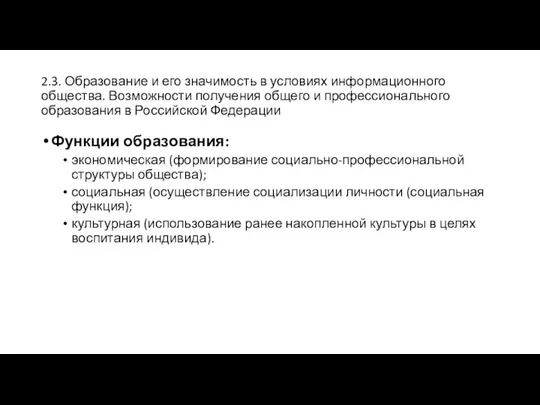 2.3. Образование и его значимость в условиях информационного общества. Возможности получения общего и профессионального образования в Российской Федерации

• Функции образования:
• экономическая (формирование социально-профессиональной структуры общества);
• социальная (осуществление социализации личности (социальная функция);
• культурная (использование ранее накопленной культуры в целях воспитания индивида).